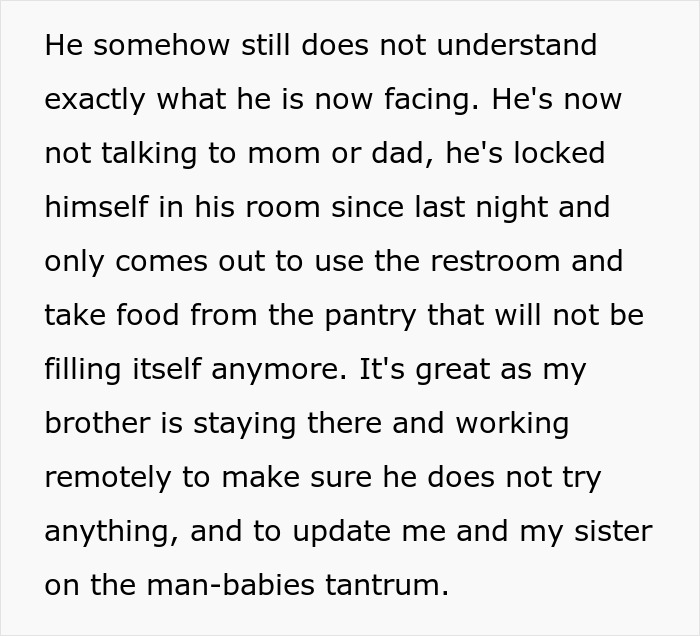 He somehow still does not understand exactly what he is now facing. He's now not talking to mom or dad, he's locked himself in his room since last night and only comes out to use the restroom and take food from the pantry that will not be filling itself anymore. It's great as my brother is staying there and working remotely to make sure he does not try anything, and to update me and my sister on the man-babies tantrum.